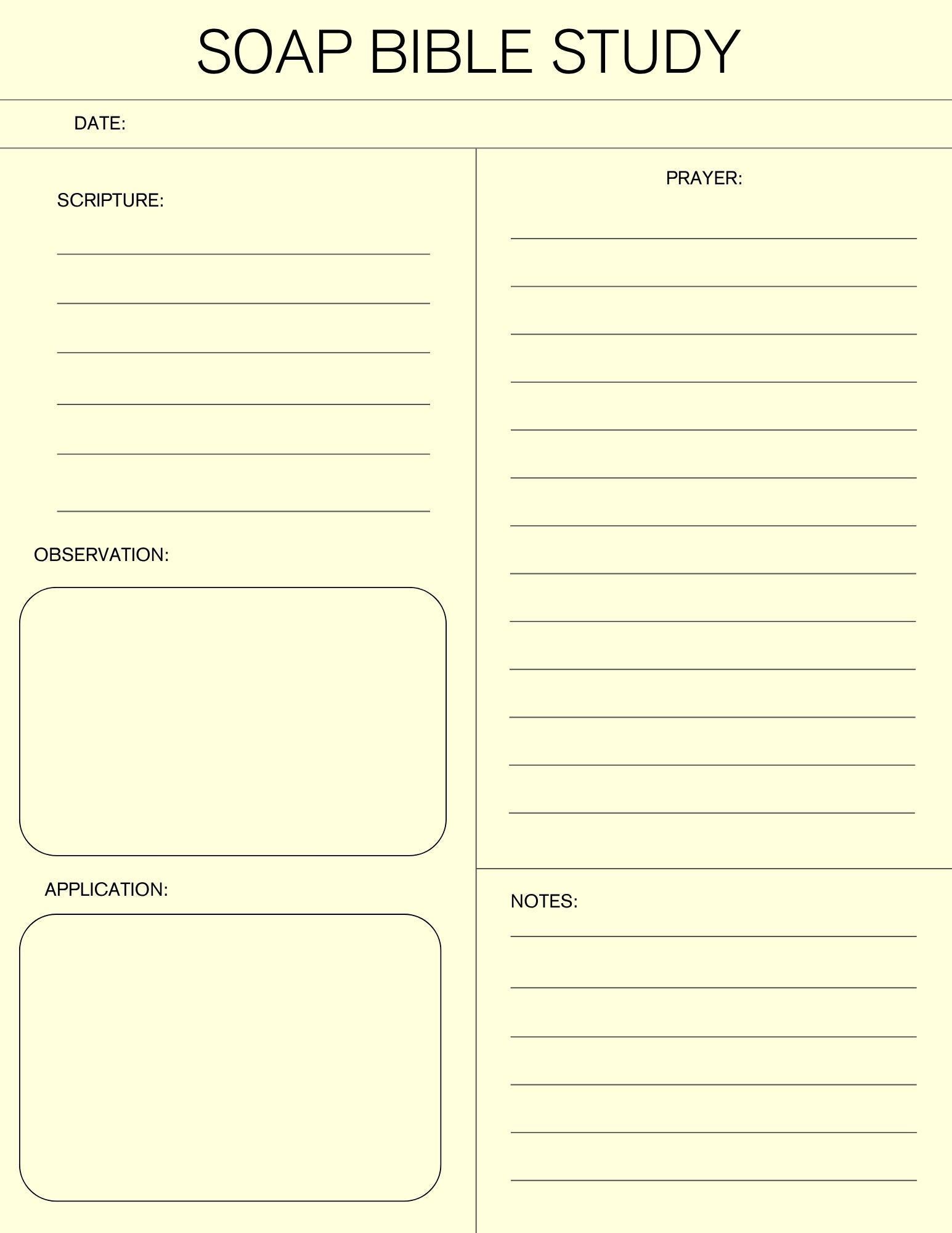 SOAP BIBLE STUDY

DATE:

SCRIPTURE:

OBSERVATION:

APPLICATION:

PRAYER:

NOTES: